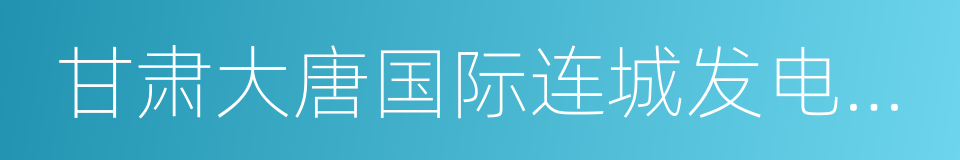 甘肃大唐国际连城发电...